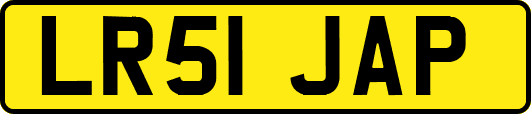 LR51 JAP